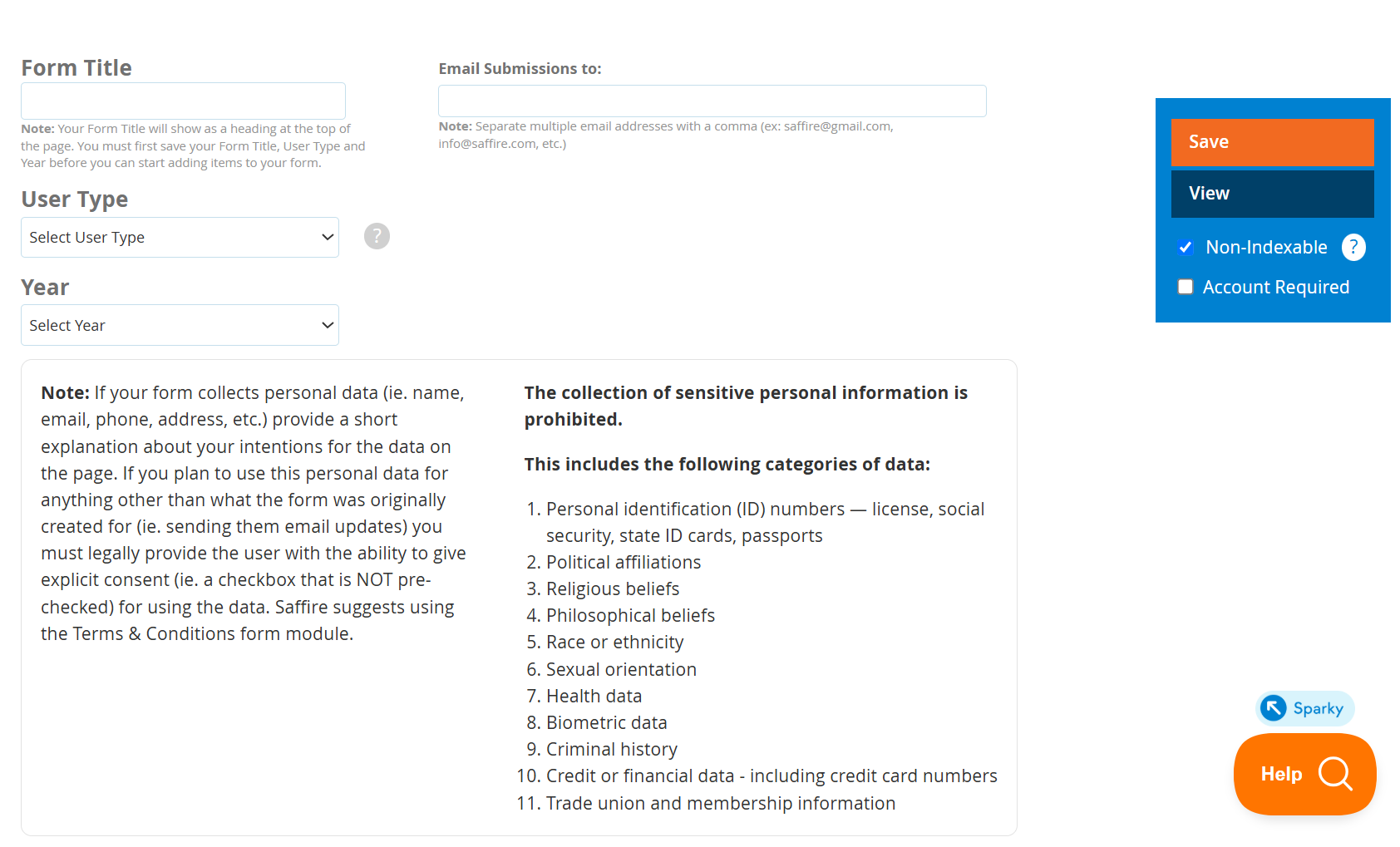 Form Title

Note: Your Form Title will show as a heading at the top of the page. You must first save your Form Title, User Type and Year before you can start adding items to your form.

User Type

Select User Type

?

Year

Select Year

Email Submissions to:

Note: Separate multiple email addresses with a comma (ex: saffire@gmail.com, info@saffire.com, etc.)

Save

View

Non-Indexable ?

Account Required

Note: If your form collects personal data (ie. name, email, phone, address, etc.) provide a short explanation about your intentions for the data on the page. If you plan to use this personal data for anything other than what the form was originally created for (ie. sending them email updates) you must legally provide the user with the ability to give explicit consent (ie. a checkbox that is NOT pre-checked) for using the data. Saffire suggests using the Terms & Conditions form module.

The collection of sensitive personal information is prohibited.

This includes the following categories of data:

1. Personal identification (ID) numbers — license, social security, state ID cards, passports
2. Political affiliations
3. Religious beliefs
4. Philosophical beliefs
5. Race or ethnicity
6. Sexual orientation
7. Health data
8. Biometric data
9. Criminal history
10. Credit or financial data - including credit card numbers
11. Trade union and membership information

Sparky

Help